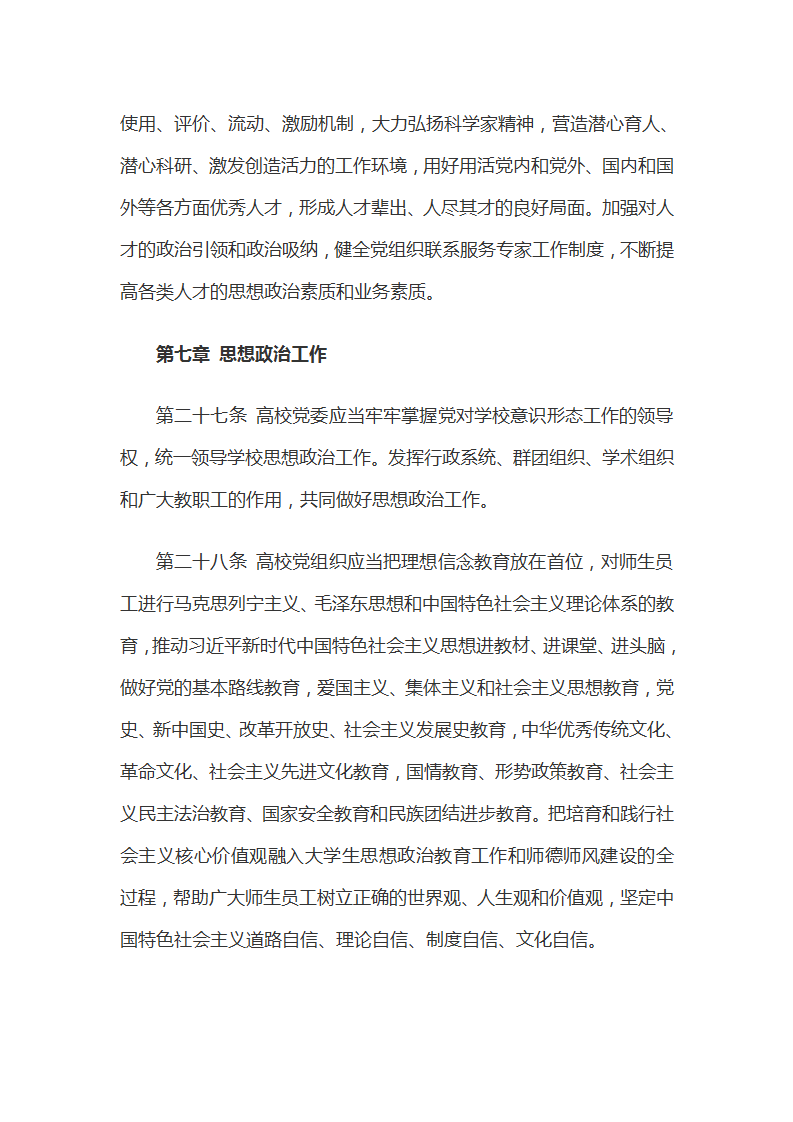 使用、评价、流动、激励机制，大力弘扬科学家精神，营造潜心育人、潜心科研、激发创造活力的工作环境，用好用活党内和党外、国内和国外等各方面优秀人才，形成人才辈出、人尽其才的良好局面。加强对人才的政治引领和政治吸纳，健全党组织联系服务专家工作制度，不断提高各类人才的思想政治素质和业务素质。

第七章 思想政治工作

第二十七条 高校党委应当牢牢掌握党对学校意识形态工作的领导权，统一领导学校思想政治工作。发挥行政系统、群团组织、学术组织和广大教职工的作用，共同做好思想政治工作。

第二十八条 高校党组织应当把理想信念教育放在首位，对师生员工进行马克思列宁主义、毛泽东思想和中国特色社会主义理论体系的教育，推动习近平新时代中国特色社会主义思想进教材、进课堂、进头脑，做好党的基本路线教育，爱国主义、集体主义和社会主义思想教育，党史、新中国史、改革开放史、社会主义发展史教育，中华优秀传统文化、革命文化、社会主义先进文化教育，国情教育、形势政策教育、社会主义民主法治教育、国家安全教育和民族团结进步教育。把培育和践行社会主义核心价值观融入大学生思想政治教育工作和师德师风建设的全过程，帮助广大师生员工树立正确的世界观、人生观和价值观，坚定中国特色社会主义道路自信、理论自信、制度自信、文化自信。